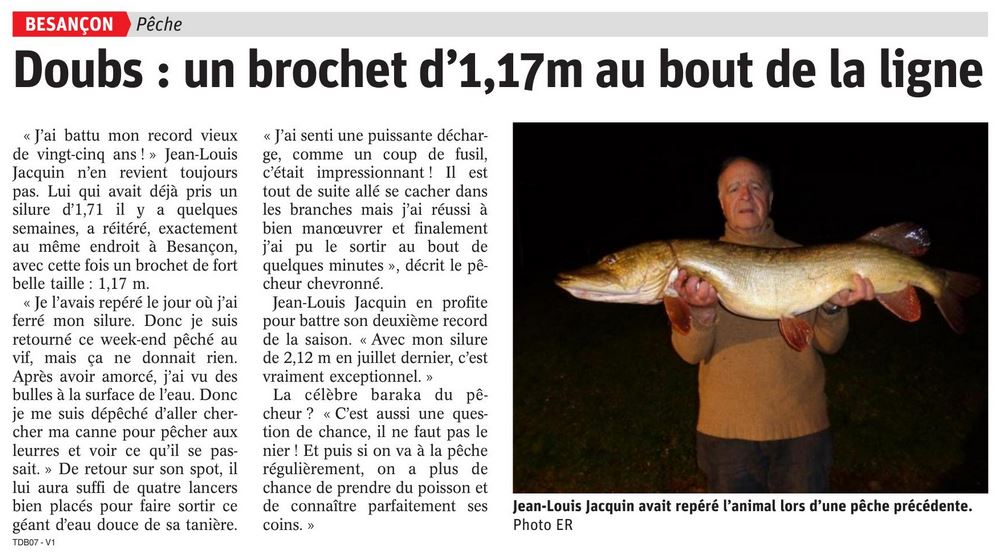 BESANÇON Pêche

Doubs : un brochet d'1,17m au bout de la ligne

« J'ai battu mon record vieux de vingt-cinq ans ! » Jean-Louis Jacquin n'en revient toujours pas. Lui qui avait déjà pris un silure d'1,71 il y a quelques semaines, a réitéré, exactement au même endroit à Besançon, avec cette fois un brochet de fort belle taille : 1,17 m.

« Je l'avais repéré le jour où j'ai ferré mon silure. Donc je suis retourné ce week-end pêché au vif, mais ça ne donnait rien. Après avoir amorcé, j'ai vu des bulles à la surface de l'eau. Donc je me suis dépêché d'aller chercher ma canne pour pêcher aux leurres et voir ce qu'il se passait. » De retour sur son spot, il lui aura suffi de quatre lancers bien placés pour faire sortir ce géant d'eau douce de sa tanière.

« J'ai senti une puissante décharge, comme un coup de fusil, c'était impressionnant ! Il est tout de suite allé se cacher dans les branches mais j'ai réussi à bien manœuvrer et finalement j'ai pu le sortir au bout de quelques minutes », décrit le pêcheur chevronné.

Jean-Louis Jacquin en profite pour battre son deuxième record de la saison. « Avec mon silure de 2,12 m en juillet dernier, c'est vraiment exceptionnel. »

La célèbre baraka du pêcheur ? « C'est aussi une question de chance, il ne faut pas le nier ! Et puis si on va à la pêche régulièrement, on a plus de chance de prendre du poisson et de connaître parfaitement ses coins. »

Jean-Louis Jacquin avait repéré l'animal lors d'une pêche précédente. Photo ER

TDB07 - V1